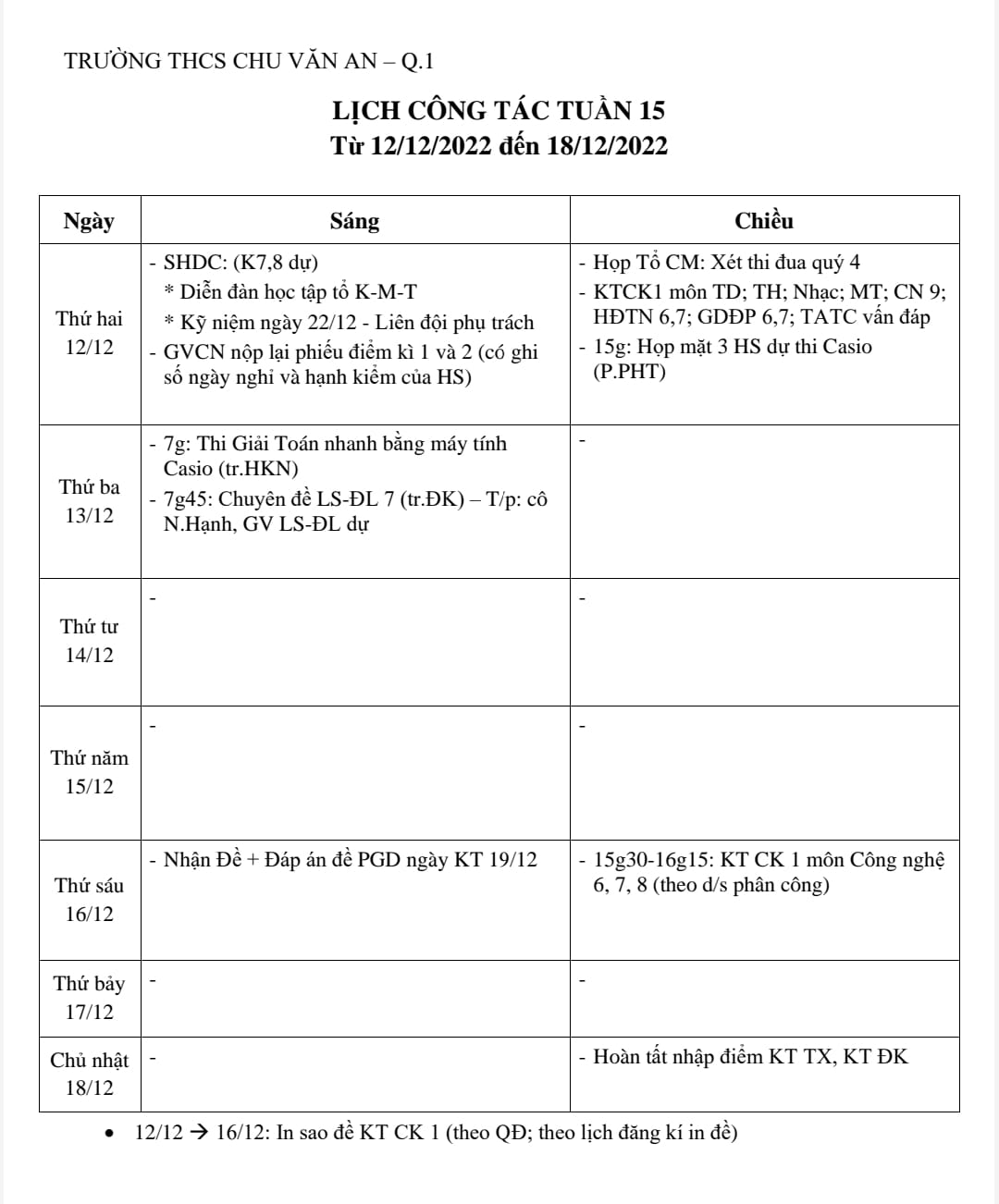 TRƯỜNG THCS CHU VĂN AN – Q.1

LỊCH CÔNG TÁC TUẦN 15
Từ 12/12/2022 đến 18/12/2022

| Ngày | Sáng | Chiều |
|---|---|---|
| Thứ hai 12/12 | - SHDC: (K7,8 dự) * Diễn đàn học tập tổ K-M-T * Kỹ niệm ngày 22/12 - Liên đội phụ trách - GVCN nộp lại phiếu điểm kì 1 và 2 (có ghi số ngày nghỉ và hạnh kiểm của HS) | - Họp Tổ CM: Xét thi đua quý 4 - KTCK1 môn TD; TH; Nhạc; MT; CN 9; HĐTN 6,7; GDĐP 6,7; TATC vấn đáp - 15g: Họp mặt 3 HS dự thi Casio (P.PHT) |
| Thứ ba 13/12 | - 7g: Thi Giải Toán nhanh bằng máy tính Casio (tr.HKN) - 7g45: Chuyên đề LS-ĐL 7 (tr.ĐK) – T/p: cô N.Hạnh, GV LS-ĐL dự | - |
| Thứ tư 14/12 | - | - |
| Thứ năm 15/12 | - | - |
| Thứ sáu 16/12 | - Nhận Đề + Đáp án đề PGD ngày KT 19/12 | - 15g30-16g15: KT CK 1 môn Công nghệ 6, 7, 8 (theo d/s phân công) |
| Thứ bảy 17/12 | - | - |
| Chủ nhật 18/12 | - | - Hoàn tất nhập điểm KT TX, KT ĐK |

• 12/12 → 16/12: In sao đề KT CK 1 (theo QĐ; theo lịch đăng kí in đề)